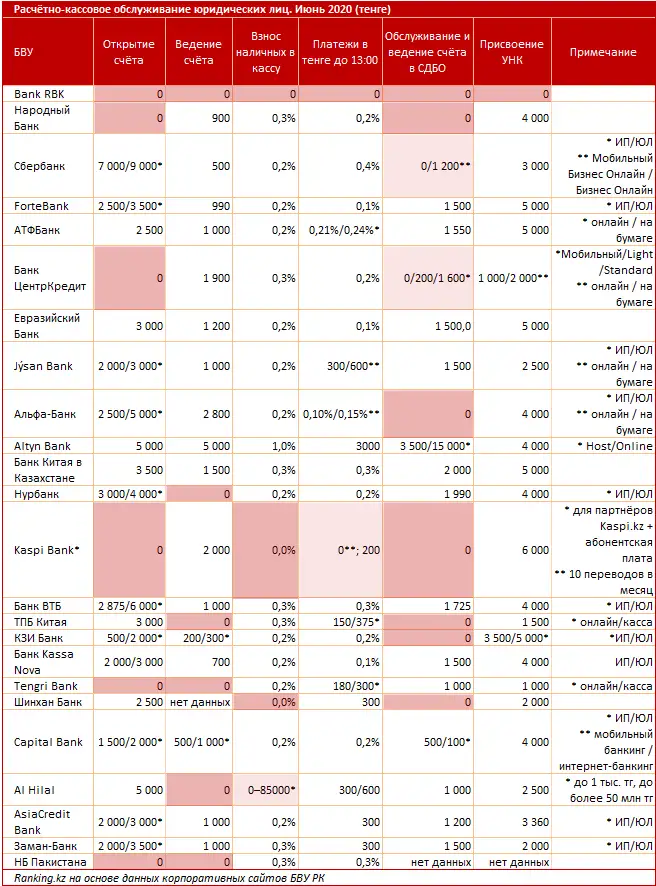 Расчётно-кассовое обслуживание юридических лиц. Июнь 2020 (тенге)

| БВУ | Открытие счёта | Ведение счёта | Взнос наличных в кассу | Платежи в тенге до 13:00 | Обслуживание и ведение счёта в СДБО | Присвоение УНК | Примечание |
|---|---|---|---|---|---|---|---|
| Bank RBK | 0 | 0 | 0 | 0 | 0 | 0 | |
| Народный Банк | 0 | 900 | 0,3% | 0,2% | 0 | 4 000 | |
| Сбербанк | 7 000/9 000* | 500 | 0,2% | 0,4% | 0/1 200** | 3 000 | * ИП/ЮЛ ** Мобильный Бизнес Онлайн / Бизнес Онлайн |
| ForteBank | 2 500/3 500* | 990 | 0,2% | 0,1% | 1 500 | 5 000 | * ИП/ЮЛ |
| АТФБанк | 2 500 | 1 000 | 0,2% | 0,21%/0,24%* | 1 550 | 5 000 | * онлайн / на бумаге |
| Банк ЦентрКредит | 0 | 1 900 | 0,3% | 0,2% | 0/200/1 600* | 1 000/2 000** | *Мобильный/Light /Standard ** онлайн / на бумаге |
| Евразийский Банк | 3 000 | 1 200 | 0,2% | 0,1% | 1 500,0 | 5 000 | |
| Jýsan Bank | 2 000/3 000* | 1 000 | 0,2% | 300/600** | 1 500 | 2 500 | * ИП/ЮЛ ** онлайн / на бумаге |
| Альфа-Банк | 2 500/5 000* | 2 800 | 0,2% | 0,10%/0,15%** | 0 | 4 000 | * ИП/ЮЛ ** онлайн / на бумаге |
| Altyn Bank | 5 000 | 5 000 | 1,0% | 3000 | 3 500/15 000* | 4 000 | * Host/Online |
| Банк Китая в Казахстане | 3 500 | 1 500 | 0,3% | 0,3% | 2 000 | 5 000 | |
| Нурбанк | 3 000/4 000* | 0 | 0,2% | 0,2% | 1 990 | 4 000 | * ИП/ЮЛ |
| Kaspi Bank* | 0 | 2 000 | 0,0% | 0**; 200 | 0 | 6 000 | * для партнёров Kaspi.kz + абонентская плата ** 10 переводов в месяц |
| Банк ВТБ | 2 875/6 000* | 1 000 | 0,3% | 0,3% | 1 725 | 4 000 | * ИП/ЮЛ |
| ТПБ Китая | 3 000 | 0 | 0,3% | 150/375* | 0 | 1 500 | * онлайн/касса |
| КЗИ Банк | 500/2 000* | 200/300* | 0,2% | 0,2% | 0 | 3 500/5 000* | *ИП/ЮЛ |
| Банк Kassa Nova | 2 000/3 000 | 700 | 0,2% | 0,1% | 1 500 | 4 000 | ИП/ЮЛ |
| Tengri Bank | 0 | 0 | 0,2% | 180/300* | 1 000 | 1 000 | * онлайн/касса |
| Шинхан Банк | 2 500 | нет данных | 0,0% | 300 | 0 | 2 000 | |
| Capital Bank | 1 500/2 000* | 500/1 000* | 0,2% | 0,2% | 500/100* | 4 000 | * ИП/ЮЛ ** мобильный банкинг / интернет-банкинг |
| Al Hilal | 5 000 | 0 | 0–85000* | 300/600 | 1 000 | 2 500 | * до 1 тыс. тг, до более 50 млн тг |
| AsiaCredit Bank | 2 000/3 000* | 1 000 | 0,2% | 300 | 1 200 | 3 360 | * ИП/ЮЛ |
| Заман-Банк | 2 000/3 500* | 1 000 | 0,3% | 300 | 1 500 | 2 000 | * ИП/ЮЛ |
| НБ Пакистана | 0 | 0 | 0,3% | 0,3% | нет данных | нет данных | |

Ranking.kz на основе данных корпоративных сайтов БВУ РК